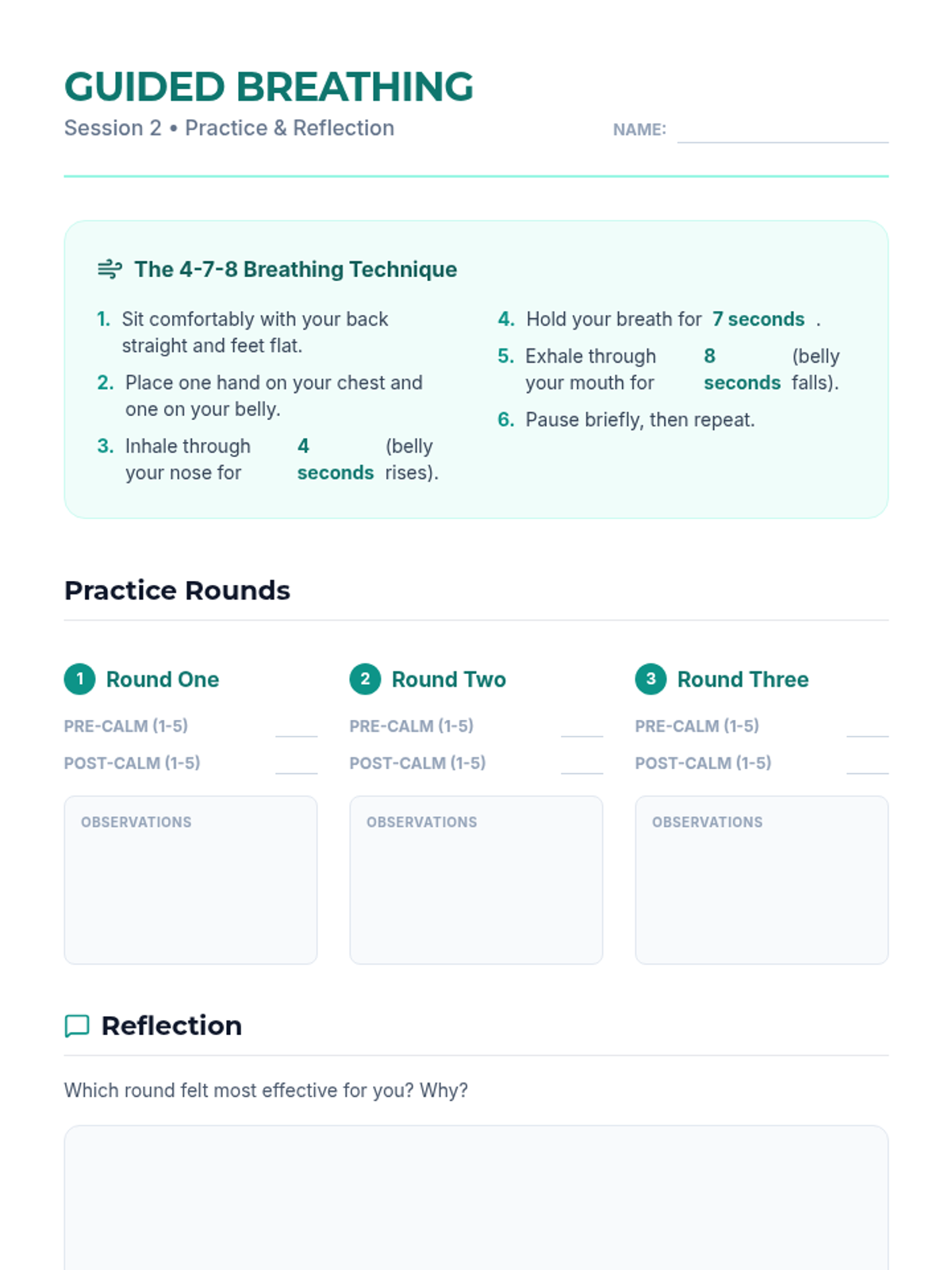 GUIDED BREATHING
Session 2 • Practice & Reflection

NAME:

The 4-7-8 Breathing Technique

1. Sit comfortably with your back straight and feet flat.
2. Place one hand on your chest and one on your belly.
3. Inhale through your nose for 4 seconds (belly rises).

4. Hold your breath for 7 seconds .
5. Exhale through your mouth for 8 seconds (belly falls).
6. Pause briefly, then repeat.

Practice Rounds

1 Round One
PRE-CALM (1-5)
POST-CALM (1-5)
OBSERVATIONS

2 Round Two
PRE-CALM (1-5)
POST-CALM (1-5)
OBSERVATIONS

3 Round Three
PRE-CALM (1-5)
POST-CALM (1-5)
OBSERVATIONS

Reflection

Which round felt most effective for you? Why?